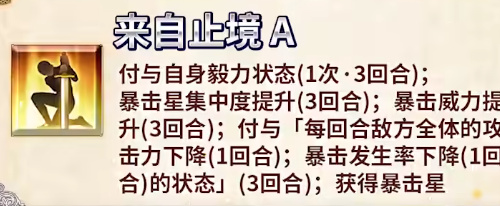 来自止境 A

付与自身毅力状态(1次·3回合)；暴击星集中度提升(3回合)；暴击威力提升(3回合)；付与「每回合敌方全体的攻击力下降(1回合)；暴击发生率下降(1回合)的状态」(3回合)；获得暴击星